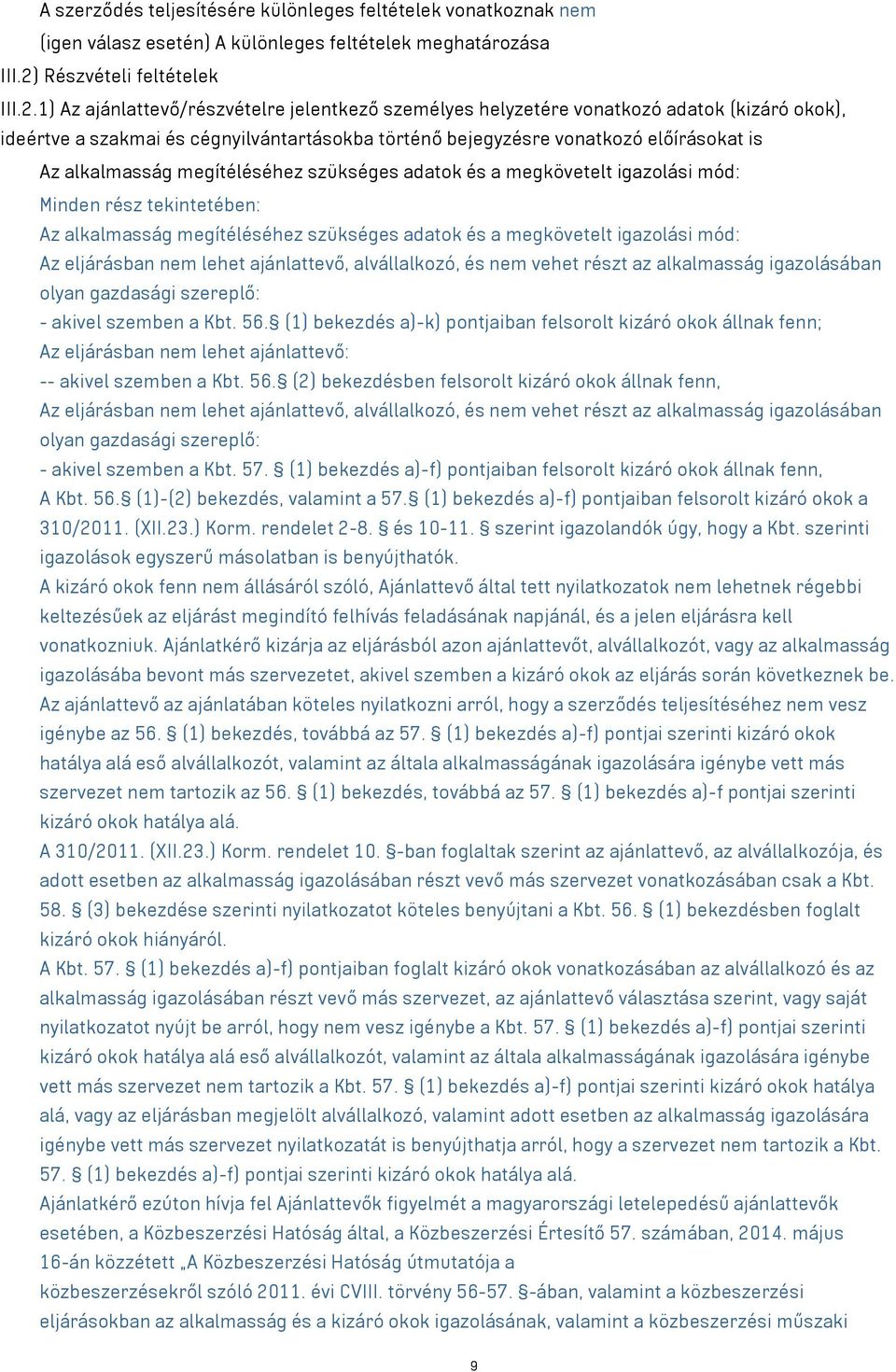 A szerződés teljesítésére különleges feltételek vonatkoznak nem
(igen válasz esetén) A különleges feltételek meghatározása
III.2) Részvételi feltételek
III.2.1) Az ajánlattevő/részvételre jelentkező személyes helyzetére vonatkozó adatok (kizáró okok), ideértve a szakmai és cégnyilvántartásokba történő bejegyzésre vonatkozó előírásokat is
Az alkalmasság megítéléséhez szükséges adatok és a megkövetelt igazolási mód:
Minden rész tekintetében:
Az alkalmasság megítéléséhez szükséges adatok és a megkövetelt igazolási mód:
Az eljárásban nem lehet ajánlattevő, alvállalkozó, és nem vehet részt az alkalmasság igazolásában olyan gazdasági szereplő:
- akivel szemben a Kbt. 56.§ (1) bekezdés a)-k) pontjaiban felsorolt kizáró okok állnak fenn;
Az eljárásban nem lehet ajánlattevő:
-- akivel szemben a Kbt. 56.§ (2) bekezdésben felsorolt kizáró okok állnak fenn,
Az eljárásban nem lehet ajánlattevő, alvállalkozó, és nem vehet részt az alkalmasság igazolásában olyan gazdasági szereplő:
- akivel szemben a Kbt. 57. § (1) bekezdés a)-f) pontjaiban felsorolt kizáró okok állnak fenn,
A Kbt. 56.§ (1)-(2) bekezdés, valamint a 57.§ (1) bekezdés a)-f) pontjaiban felsorolt kizáró okok a 310/2011. (XII.23.) Korm. rendelet 2-8. § és 10-11. § szerint igazolandók úgy, hogy a Kbt. szerinti igazolások egyszerű másolatban is benyújthatók.
A kizáró okok fenn nem állásáról szóló, Ajánlattevő által tett nyilatkozatok nem lehetnek régebbi keltezésűek az eljárást megindító felhívás feladásának napjánál, és a jelen eljárásra kell vonatkozniuk. Ajánlatkérő kizárja az eljárásból azon ajánlattevőt, alvállalkozót, vagy az alkalmasság igazolásába bevont más szervezetet, akivel szemben a kizáró okok az eljárás során következnek be.
Az ajánlattevő az ajánlatában köteles nyilatkozni arról, hogy a szerződés teljesítéséhez nem vesz igénybe az 56. § (1) bekezdés, továbbá az 57. § (1) bekezdés a)-f) pontjai szerinti kizáró okok hatálya alá eső alvállalkozót, valamint az általa alkalmasságának igazolására igénybe vett más szervezet nem tartozik az 56. § (1) bekezdés, továbbá az 57. § (1) bekezdés a)-f pontjai szerinti kizáró okok hatálya alá.
A 310/2011. (XII.23.) Korm. rendelet 10. §-ban foglaltak szerint az ajánlattevő, az alvállalkozója, és adott esetben az alkalmasság igazolásában részt vevő más szervezet vonatkozásában csak a Kbt. 58. § (3) bekezdése szerinti nyilatkozatot köteles benyújtani a Kbt. 56. § (1) bekezdésben foglalt kizáró okok hiányáról.
A Kbt. 57. § (1) bekezdés a)-f) pontjaiban foglalt kizáró okok vonatkozásában az alvállalkozó és az alkalmasság igazolásában részt vevő más szervezet, az ajánlattevő választása szerint, vagy saját nyilatkozatot nyújt be arról, hogy nem vesz igénybe a Kbt. 57. § (1) bekezdés a)-f) pontjai szerinti kizáró okok hatálya alá eső alvállalkozót, valamint az általa alkalmasságának igazolására igénybe vett más szervezet nem tartozik a Kbt. 57. § (1) bekezdés a)-f) pontjai szerinti kizáró okok hatálya alá, vagy az eljárásban megjelölt alvállalkozó, valamint adott esetben az alkalmasság igazolására igénybe vett más szervezet nyilatkozatát is benyújthatja arról, hogy a szervezet nem tartozik a Kbt. 57. § (1) bekezdés a)-f) pontjai szerinti kizáró okok hatálya alá.
Ajánlatkérő ezúton hívja fel Ajánlattevők figyelmét a magyarországi letelepedésű ajánlattevők esetében, a Közbeszerzési Hatóság által, a Közbeszerzési Értesítő 57. számában, 2014. május 16-án közzétett „A Közbeszerzési Hatóság útmutatója a közbeszerzésekről szóló 2011. évi CVIII. törvény 56-57. §-ában, valamint a közbeszerzési eljárásokban az alkalmasság és a kizáró okok igazolásának, valamint a közbeszerzési műszaki

9